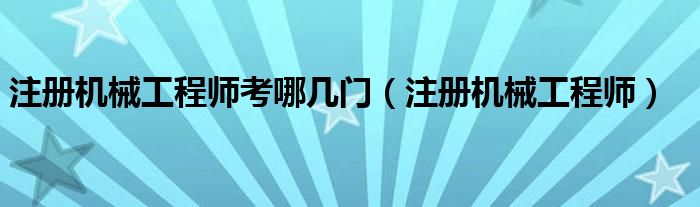 注册机械工程师考哪几门（注册机械工程师）